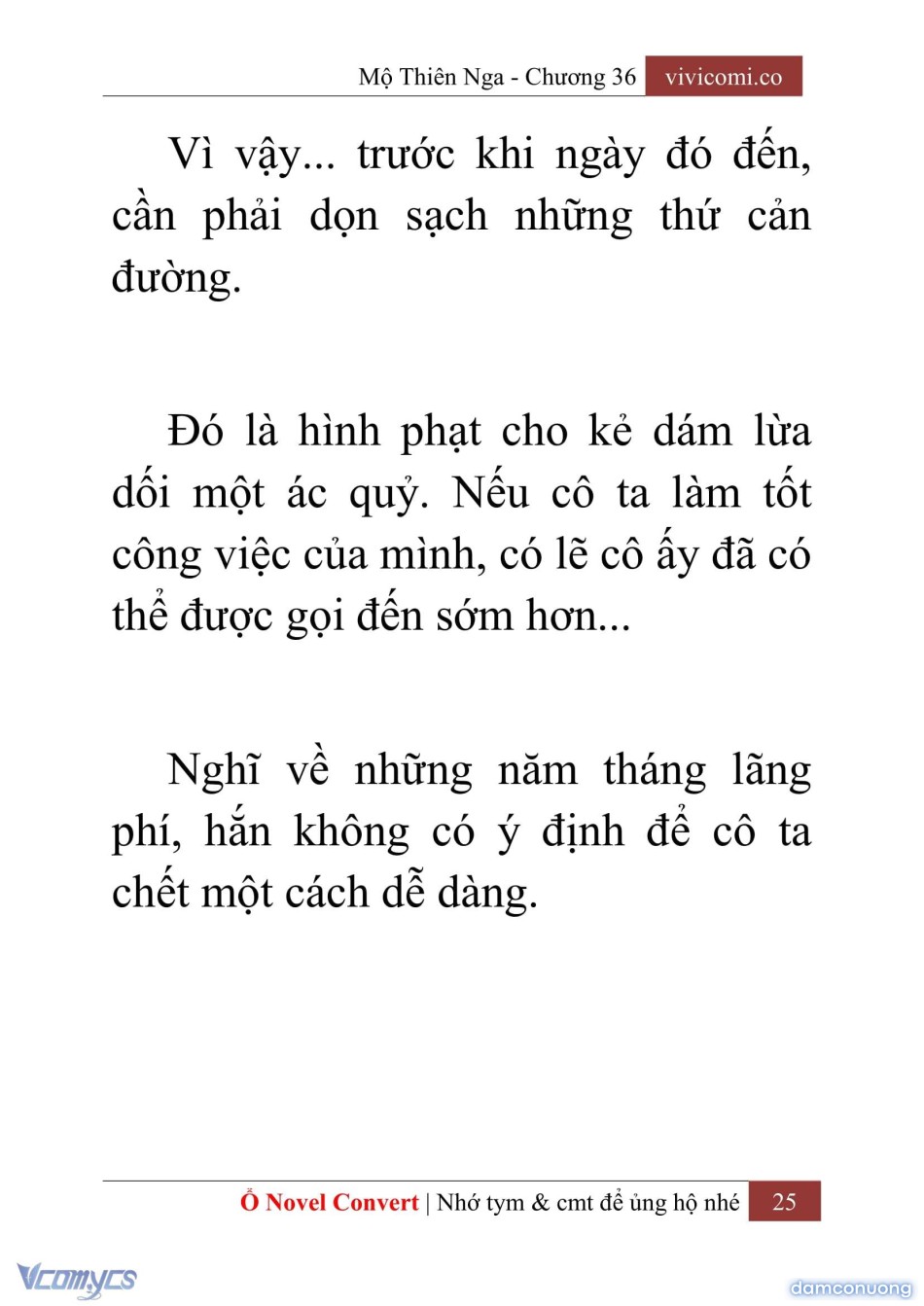 Mộ Thiên Nga - Chương 36 vivicomi.co

Vì vậy... trước khi ngày đó đến, cần phải dọn sạch những thứ cản đường.

Đó là hình phạt cho kẻ dám lừa dối một ác quỷ. Nếu cô ta làm tốt công việc của mình, có lẽ cô ấy đã có thể được gọi đến sớm hơn...

Nghĩ về những năm tháng lãng phí, hắn không có ý định để cô ta chết một cách dễ dàng.

Ổ Novel Convert | Nhớ tym & cmt để ủng hộ nhé 25

Vcomycs

damconuong